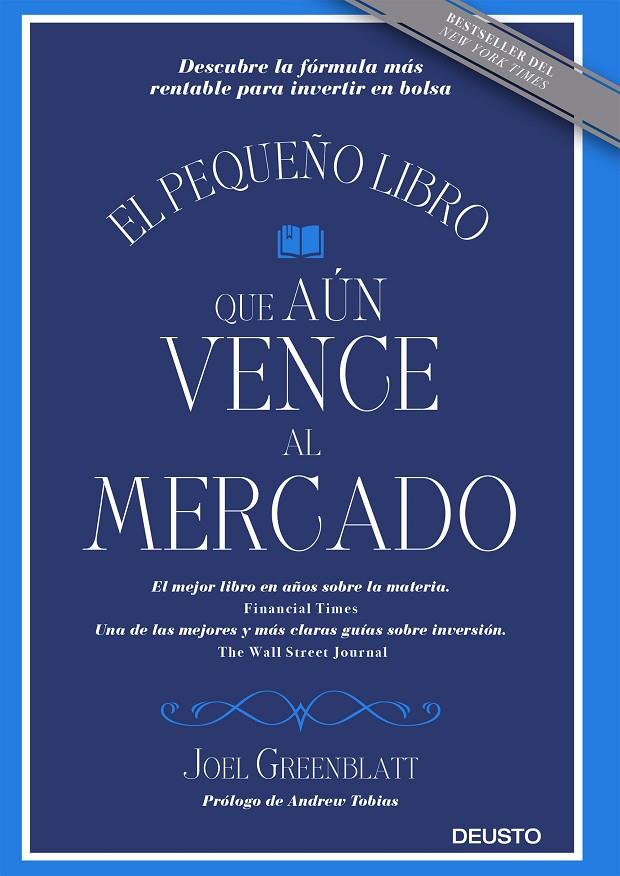 BESTSELLER DEL
NEW YORK TIMES

Descubre la fórmula más rentable para invertir en bolsa

EL PEQUEÑO LIBRO
QUE AÚN
VENCE
AL
MERCADO

El mejor libro en años sobre la materia.
Financial Times
Una de las mejores y más claras guías sobre inversión.
The Wall Street Journal

JOEL GREENBLATT
Prólogo de Andrew Tobias

DEUSTO